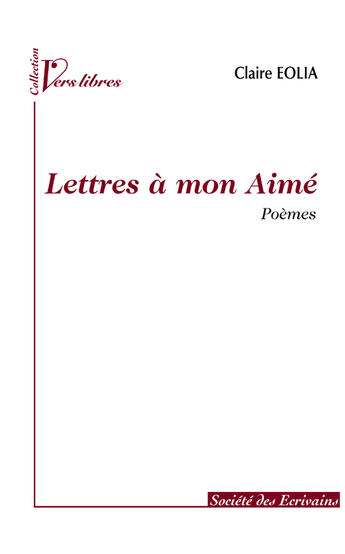 Collection
Vers libres

Claire EOLIA

Lettres à mon Aimé

Poèmes

Société des Ecrivains